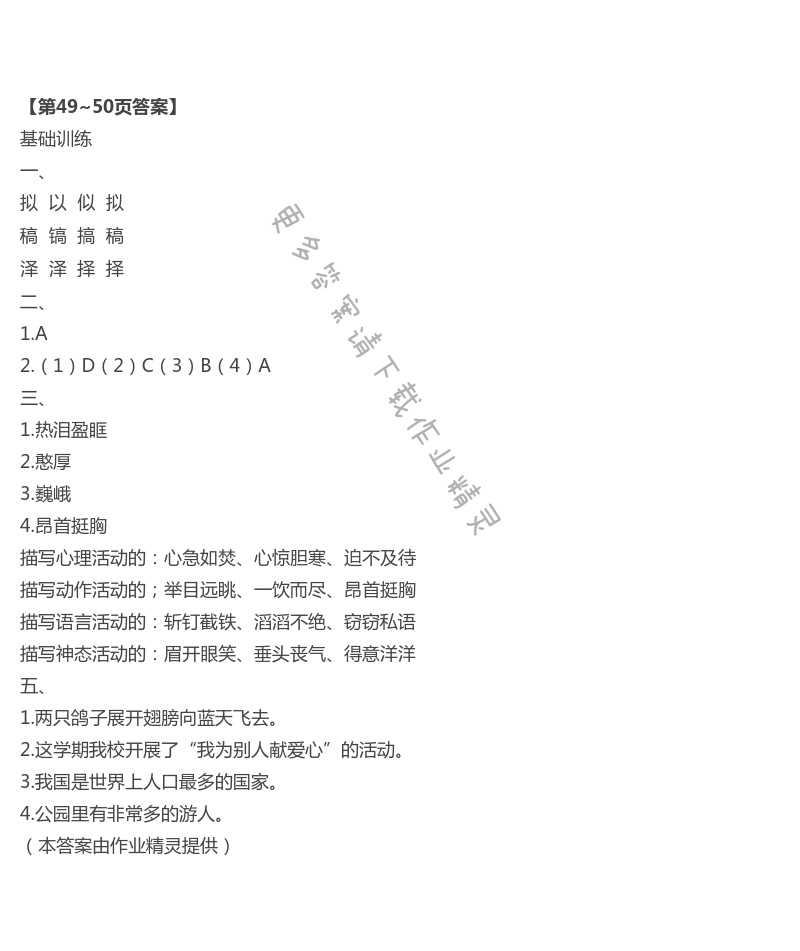 【第49~50页答案】
基础训练
一、
拟 以 似 拟
稿 镐 搞 稿
泽 泽 择 择
二、
1.A
2.（1）D（2）C（3）B（4）A
三、
1.热泪盈眶
2.憨厚
3.巍峨
4.昂首挺胸
描写心理活动的：心急如焚、心惊胆寒、迫不及待
描写动作活动的；举目远眺、一饮而尽、昂首挺胸
描写语言活动的：斩钉截铁、滔滔不绝、窃窃私语
描写神态活动的：眉开眼笑、垂头丧气、得意洋洋
五、
1.两只鸽子展开翅膀向蓝天飞去。
2.这学期我校开展了“我为别人献爱心”的活动。
3.我国是世界上人口最多的国家。
4.公园里有非常多的游人。
（本答案由作业精灵提供）

更多答案请下载作业精灵